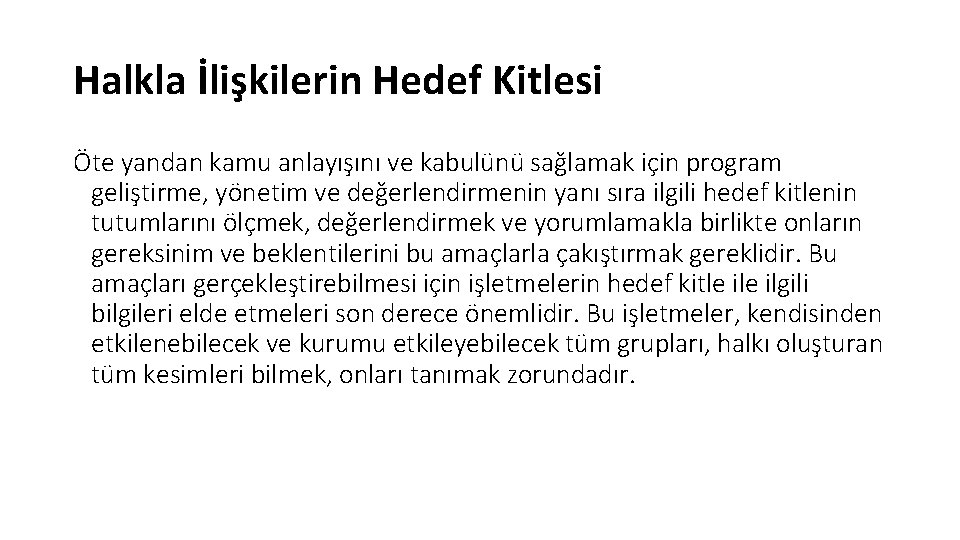 Halkla İlişkilerin Hedef Kitlesi

Öte yandan kamu anlayışını ve kabulünü sağlamak için program geliştirme, yönetim ve değerlendirmenin yanı sıra ilgili hedef kitlenin tutumlarını ölçmek, değerlendirmek ve yorumlamakla birlikte onların gereksinim ve beklentilerini bu amaçlarla çakıştırmak gereklidir. Bu amaçları gerçekleştirebilmesi için işletmelerin hedef kitle ile ilgili bilgileri elde etmeleri son derece önemlidir. Bu işletmeler, kendisinden etkilenebilecek ve kurumu etkileyebilecek tüm grupları, halkı oluşturan tüm kesimleri bilmek, onları tanımak zorundadır.